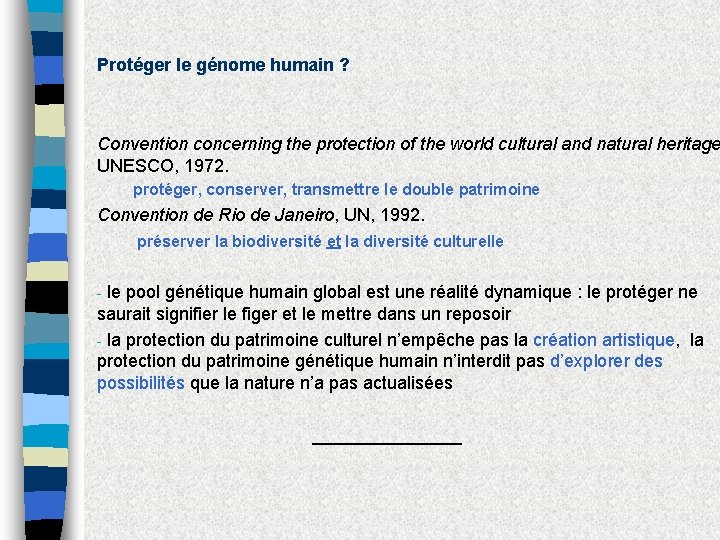 Protéger le génome humain ?

Convention concerning the protection of the world cultural and natural heritage UNESCO, 1972.

protéger, conserver, transmettre le double patrimoine

Convention de Rio de Janeiro, UN, 1992.

préserver la biodiversité et la diversité culturelle

- le pool génétique humain global est une réalité dynamique : le protéger ne saurait signifier le figer et le mettre dans un reposoir

- la protection du patrimoine culturel n'empêche pas la création artistique, la protection du patrimoine génétique humain n'interdit pas d'explorer des possibilités que la nature n'a pas actualisées